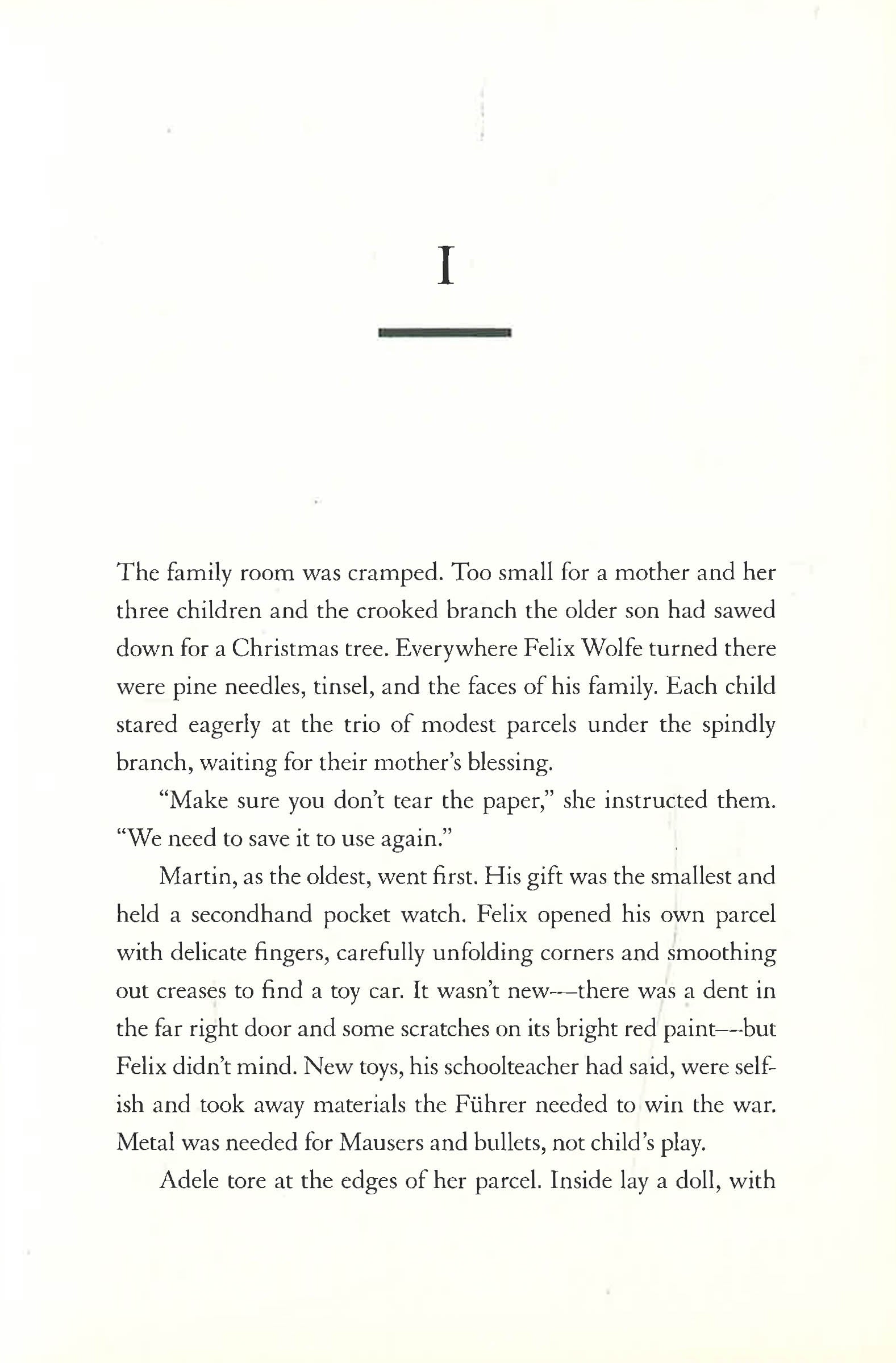 I

The family room was cramped. Too small for a mother and her three children and the crooked branch the older son had sawed down for a Christmas tree. Everywhere Felix Wolfe turned there were pine needles, tinsel, and the faces of his family. Each child stared eagerly at the trio of modest parcels under the spindly branch, waiting for their mother's blessing.

"Make sure you don't tear the paper," she instructed them. "We need to save it to use again."

Martin, as the oldest, went first. His gift was the smallest and held a secondhand pocket watch. Felix opened his own parcel with delicate fingers, carefully unfolding corners and smoothing out creases to find a toy car. It wasn't new—there was a dent in the far right door and some scratches on its bright red paint—but Felix didn't mind. New toys, his schoolteacher had said, were selfish and took away materials the Führer needed to win the war. Metal was needed for Mausers and bullets, not child's play.

Adele tore at the edges of her parcel. Inside lay a doll, with